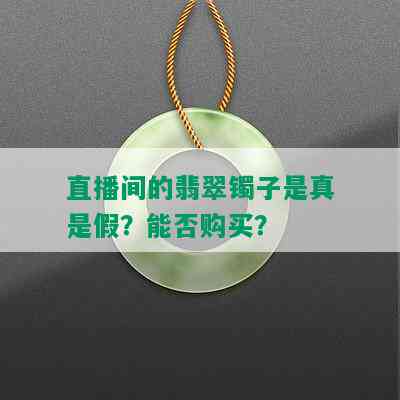 直播间的翡翠镯子是真是假？能否购买？